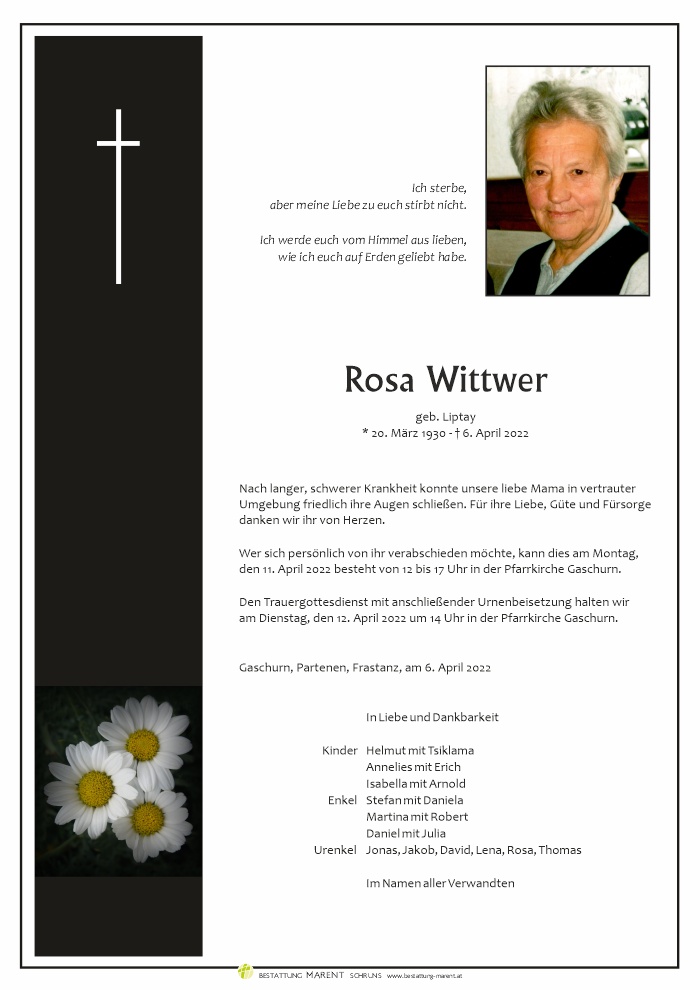 Ich sterbe,
aber meine Liebe zu euch stirbt nicht.

Ich werde euch vom Himmel aus lieben,
wie ich euch auf Erden geliebt habe.

Rosa Wittwer

geb. Liptay
* 20. März 1930 - † 6. April 2022

Nach langer, schwerer Krankheit konnte unsere liebe Mama in vertrauter Umgebung friedlich ihre Augen schließen. Für ihre Liebe, Güte und Fürsorge danken wir ihr von Herzen.

Wer sich persönlich von ihr verabschieden möchte, kann dies am Montag, den 11. April 2022 besteht von 12 bis 17 Uhr in der Pfarrkirche Gaschurn.

Den Trauergottesdienst mit anschließender Urnenbeisetzung halten wir am Dienstag, den 12. April 2022 um 14 Uhr in der Pfarrkirche Gaschurn.

Gaschurn, Partenen, Frastanz, am 6. April 2022

In Liebe und Dankbarkeit

Kinder Helmut mit Tsiklama
Annelies mit Erich
Isabella mit Arnold
Enkel Stefan mit Daniela
Martina mit Robert
Daniel mit Julia
Urenkel Jonas, Jakob, David, Lena, Rosa, Thomas

Im Namen aller Verwandten

BESTATTUNG MARENT SCHRUNS www.bestattung-marent.at